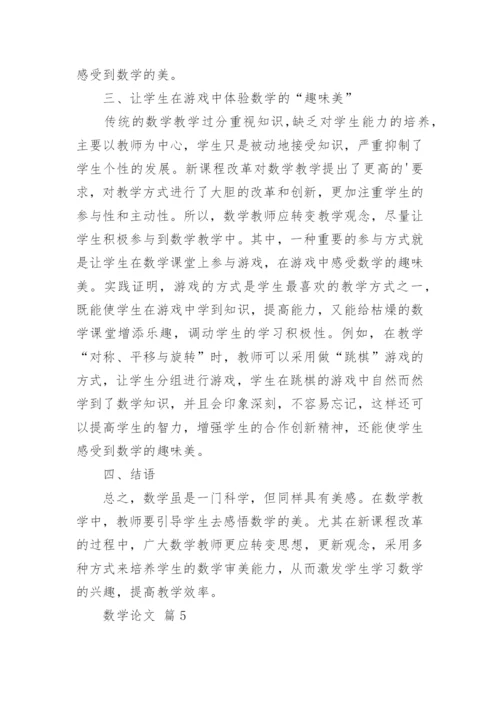 感受到数学的美。

三、让学生在游戏中体验数学的“趣味美”

传统的数学教学过分重视知识,缺乏对学生能力的培养,主要以教师为中心,学生只是被动地接受知识,严重抑制了学生个性的发展。新课程改革对数学教学提出了更高的'要求,对教学方式进行了大胆的改革和创新,更加注重学生的参与性和主动性。所以,数学教师应转变教学观念,尽量让学生积极参与到数学教学中。其中,一种重要的参与方式就是让学生在数学课堂上参与游戏,在游戏中感受数学的趣味美。实践证明,游戏的方式是学生最喜欢的教学方式之一,既能使学生在游戏中学到知识,提高能力,又能给枯燥的数学课堂增添乐趣,调动学生的学习积极性。例如,在教学“对称、平移与旋转”时,教师可以采用做“跳棋”游戏的方式,让学生分组进行游戏,学生在跳棋的游戏中自然而然学到了数学知识,并且会印象深刻,不容易忘记,这样还可以提高学生的智力,增强学生的合作创新精神,还能使学生感受到数学的趣味美。

四、结语

总之,数学虽是一门科学,但同样具有美感。在数学教学中,教师要引导学生去感悟数学的美。尤其在新课程改革的过程中,广大数学教师更应转变思想,更新观念,采用多种方式来培养学生的数学审美能力,从而激发学生学习数学的兴趣,提高教学效率。

数学论文 篇5